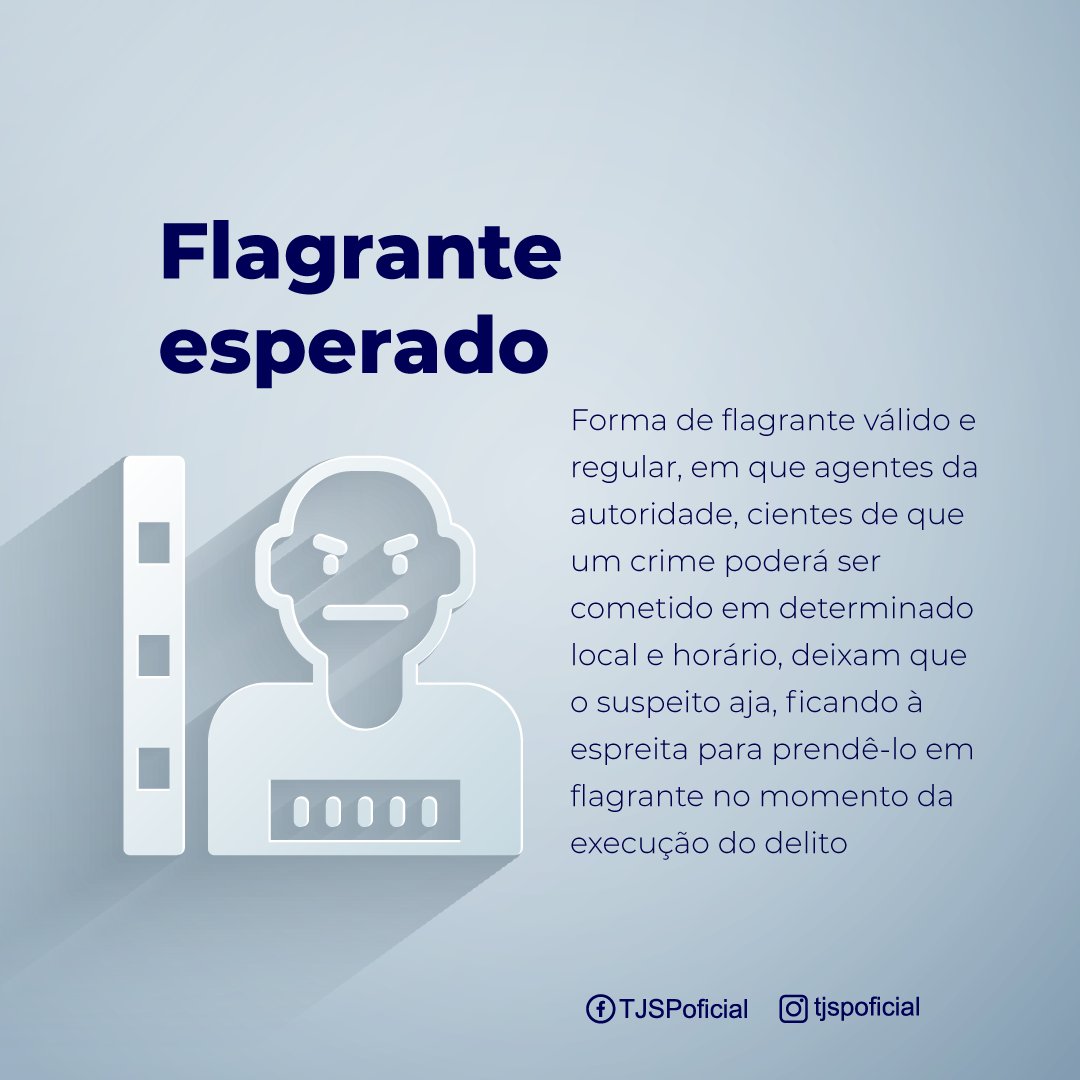 Flagrante esperado

Forma de flagrante válido e regular, em que agentes da autoridade, cientes de que um crime poderá ser cometido em determinado local e horário, deixam que o suspeito aja, ficando à espreita para prendê-lo em flagrante no momento da execução do delito

TJSPoficial tjspoficial